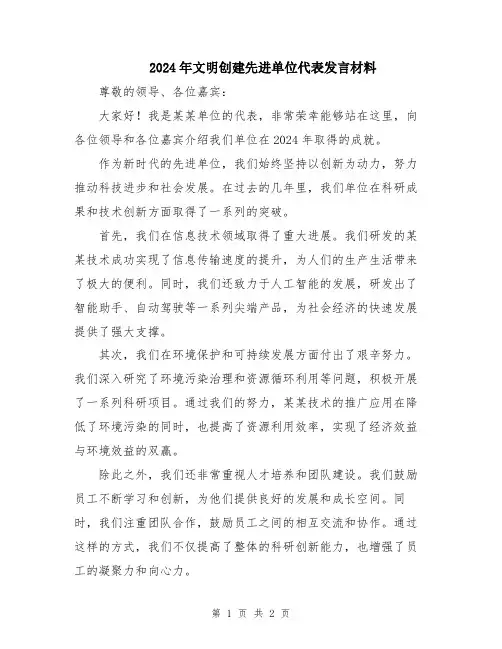 2024年文明创建先进单位代表发言材料

尊敬的领导、各位嘉宾：

大家好！我是某某单位的代表，非常荣幸能够站在这里，向各位领导和各位嘉宾介绍我们单位在2024年取得的成就。

作为新时代的先进单位，我们始终坚持以创新为动力，努力推动科技进步和社会发展。在过去的几年里，我们单位在科研成果和技术创新方面取得了一系列的突破。

首先，我们在信息技术领域取得了重大进展。我们研发的某某技术成功实现了信息传输速度的提升，为人们的生产生活带来了极大的便利。同时，我们还致力于人工智能的发展，研发出了智能助手、自动驾驶等一系列尖端产品，为社会经济的快速发展提供了强大支撑。

其次，我们在环境保护和可持续发展方面付出了艰辛努力。我们深入研究了环境污染治理和资源循环利用等问题，积极开展了一系列科研项目。通过我们的努力，某某技术的推广应用在降低了环境污染的同时，也提高了资源利用效率，实现了经济效益与环境效益的双赢。

除此之外，我们还非常重视人才培养和团队建设。我们鼓励员工不断学习和创新，为他们提供良好的发展和成长空间。同时，我们注重团队合作，鼓励员工之间的相互交流和协作。通过这样的方式，我们不仅提高了整体的科研创新能力，也增强了员工的凝聚力和向心力。

第 1 页 共 2 页